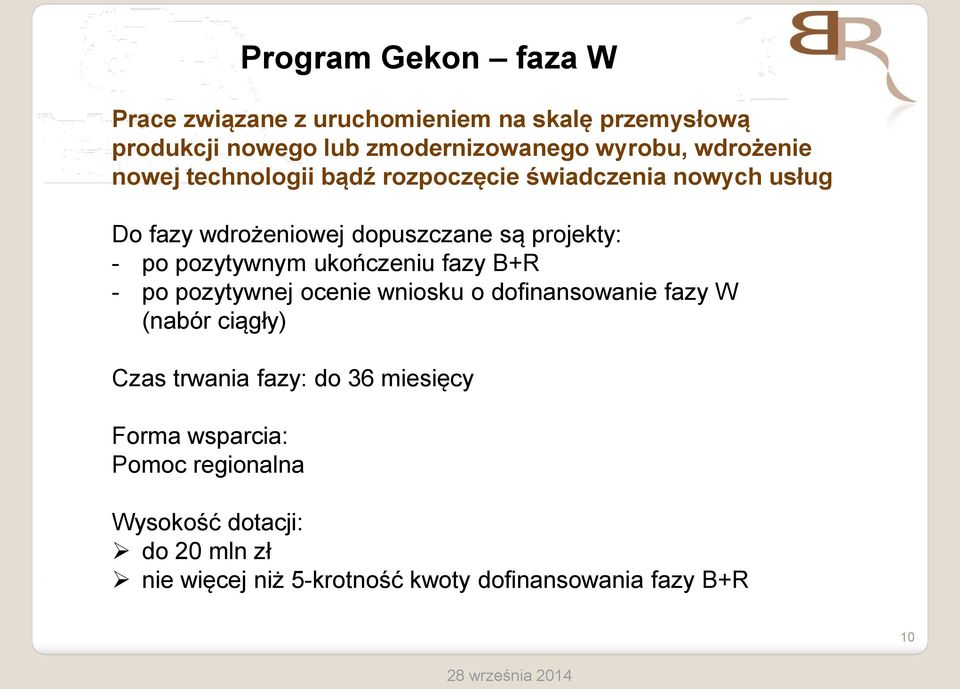 BR

Program Gekon – faza W

Prace związane z uruchomieniem na skalę przemysłową produkcji nowego lub zmodernizowanego wyrobu, wdrożenie nowej technologii bądź rozpoczęcie świadczenia nowych usług

Do fazy wdrożeniowej dopuszczane są projekty:
- po pozytywnym ukończeniu fazy B+R
- po pozytywnej ocenie wniosku o dofinansowanie fazy W (nabór ciągły)

Czas trwania fazy: do 36 miesięcy

Forma wsparcia:
Pomoc regionalna

Wysokość dotacji:
➢ do 20 mln zł
➢ nie więcej niż 5-krotność kwoty dofinansowania fazy B+R

10

28 września 2014